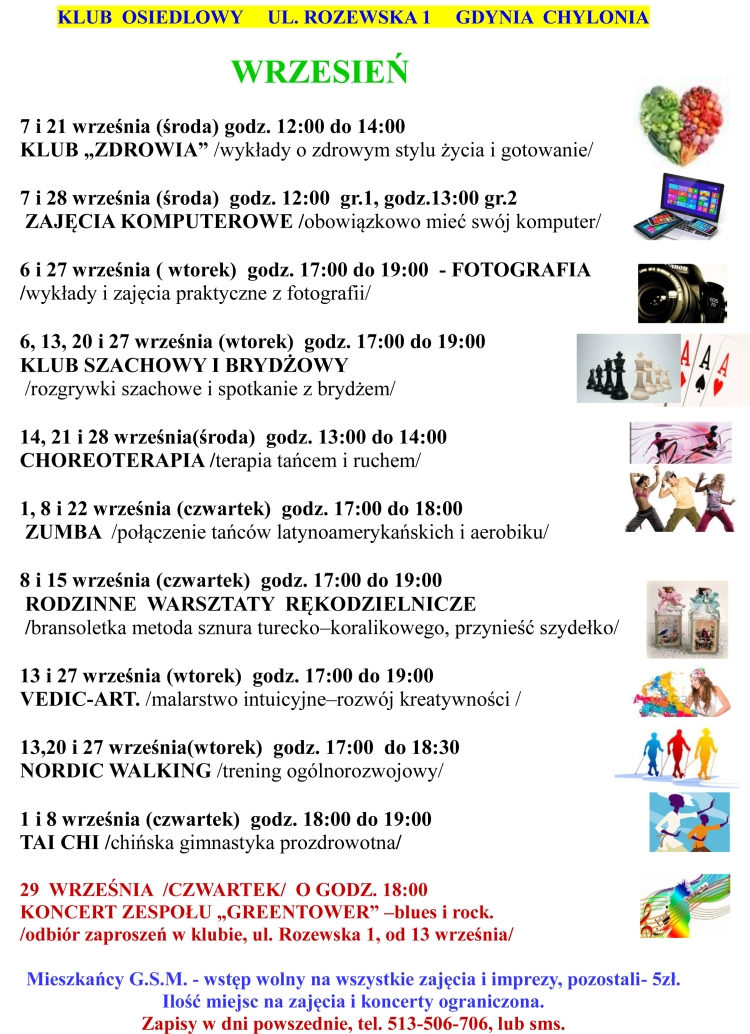 KLUB OSIEDLOWY UL. ROZEWSKA 1 GDYNIA CHYLONIA

WRZESIEŃ

7 i 21 września (środa) godz. 12:00 do 14:00
KLUB „ZDROWIA" /wykłady o zdrowym stylu życia i gotowanie/

7 i 28 września (środa) godz. 12:00 gr.1, godz.13:00 gr.2
ZAJĘCIA KOMPUTEROWE /obowiązkowo mieć swój komputer/

6 i 27 września ( wtorek) godz. 17:00 do 19:00 - FOTOGRAFIA
/wykłady i zajęcia praktyczne z fotografii/

6, 13, 20 i 27 września (wtorek) godz. 17:00 do 19:00
KLUB SZACHOWY I BRYDŻOWY
/rozgrywki szachowe i spotkanie z brydżem/

14, 21 i 28 września(środa) godz. 13:00 do 14:00
CHOREOTERAPIA /terapia tańcem i ruchem/

1, 8 i 22 września (czwartek) godz. 17:00 do 18:00
ZUMBA /połączenie tańców latynoamerykańskich i aerobiku/

8 i 15 września (czwartek) godz. 17:00 do 19:00
RODZINNE WARSZTATY RĘKODZIELNICZE
/bransoletka metoda sznura turecko–koralikowego, przynieść szydełko/

13 i 27 września (wtorek) godz. 17:00 do 19:00
VEDIC-ART. /malarstwo intuicyjne–rozwój kreatywności /

13,20 i 27 września(wtorek) godz. 17:00 do 18:30
NORDIC WALKING /trening ogólnorozwojowy/

1 i 8 września (czwartek) godz. 18:00 do 19:00
TAI CHI /chińska gimnastyka prozdrowotna/

29 WRZEŚNIA /CZWARTEK/ O GODZ. 18:00
KONCERT ZESPOŁU „GREENTOWER" –blues i rock.
/odbiór zaproszeń w klubie, ul. Rozewska 1, od 13 września/

Mieszkańcy G.S.M. - wstęp wolny na wszystkie zajęcia i imprezy, pozostali- 5zł.
Ilość miejsc na zajęcia i koncerty ograniczona.
Zapisy w dni powszednie, tel. 513-506-706, lub sms.